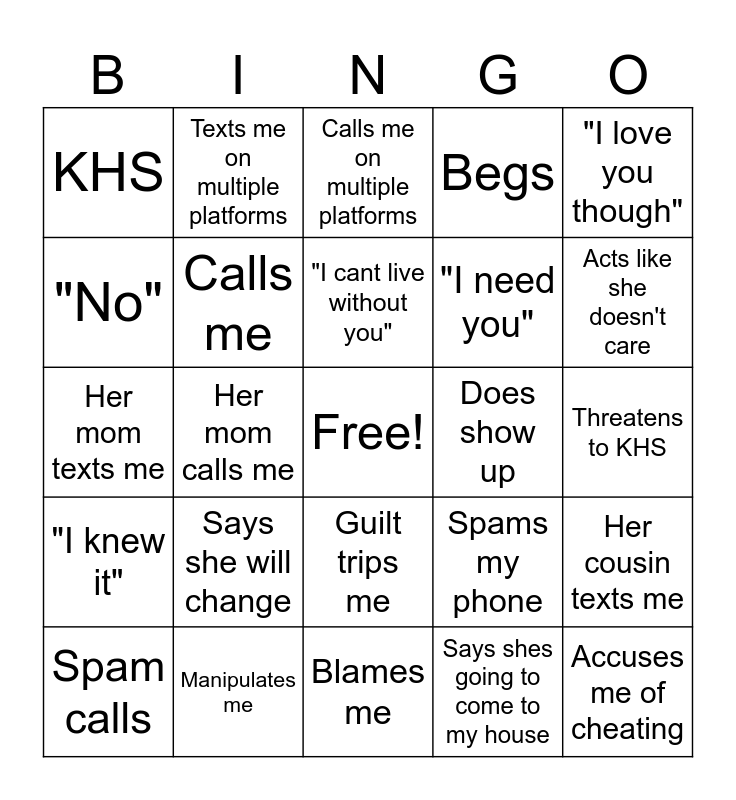 | B | I | N | G | O |
|---|---|---|---|---|
| KHS | Texts me on multiple platforms | Calls me on multiple platforms | Begs | "I love you though" |
| "No" | Calls me | "I cant live without you" | "I need you" | Acts like she doesn't care |
| Her mom texts me | Her mom calls me | Free! | Does show up | Threatens to KHS |
| "I knew it" | Says she will change | Guilt trips me | Spams my phone | Her cousin texts me |
| Spam calls | Manipulates me | Blames me | Says shes going to come to my house | Accuses me of cheating |